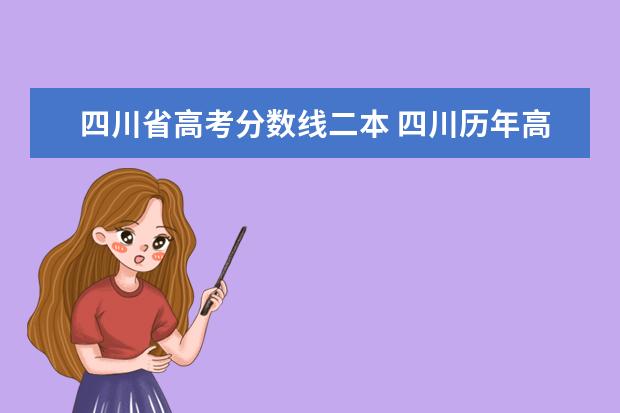 四川省高考分数线二本 四川历年高